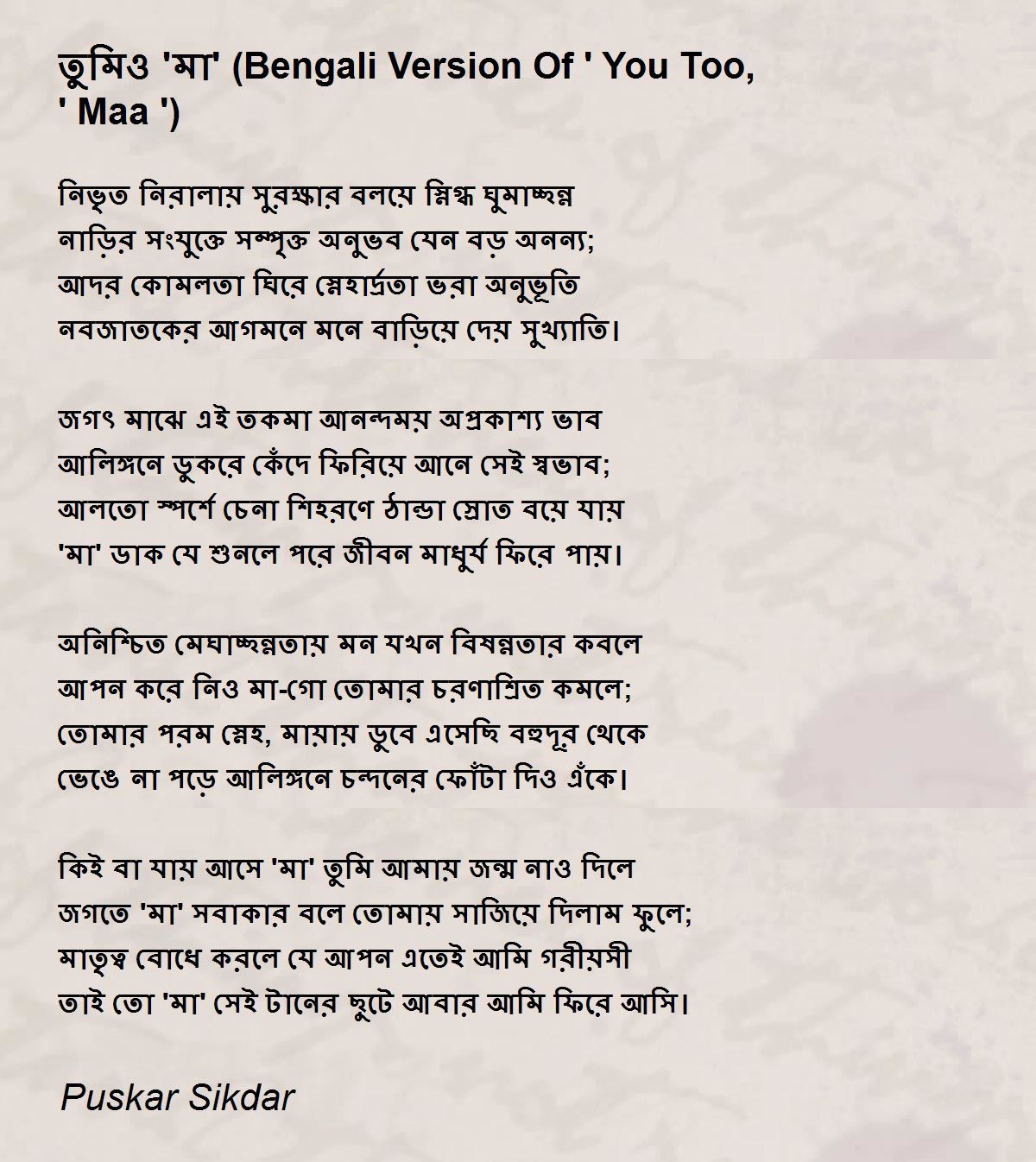 তুমিও 'মা' (Bengali Version Of ' You Too, ' Maa ')

নিভৃত নিরালায় সুরক্ষার বলয়ে স্নিগ্ধ ঘুমাচ্ছন্ন
নাড়ির সংযুক্তে সম্পৃক্ত অনুভব যেন বড় অনন্য;
আদর কোমলতা ঘিরে স্নেহার্দ্রতা ভরা অনুভূতি
নবজাতকের আগমনে মনে বাড়িয়ে দেয় সুখ্যাতি।

জগৎ মাঝে এই তকমা আনন্দময় অপ্রকাশ্য ভাব
আলিঙ্গনে ডুকরে কেঁদে ফিরিয়ে আনে সেই স্বভাব;
আলতো স্পর্শে চেনা শিহরণে ঠান্ডা স্রোত বয়ে যায়
'মা' ডাক যে শুনলে পরে জীবন মাধুর্য ফিরে পায়।

অনিশ্চিত মেঘাচ্ছন্নতায় মন যখন বিষন্নতার কবলে
আপন করে নিও মা-গো তোমার চরণাশ্রিত কমলে;
তোমার পরম স্নেহ, মায়ায় ডুবে এসেছি বহুদূর থেকে
ভেঙে না পড়ে আলিঙ্গনে চন্দনের ফোঁটা দিও এঁকে।

কিই বা যায় আসে 'মা' তুমি আমায় জন্ম নাও দিলে
জগতে 'মা' সবাকার বলে তোমায় সাজিয়ে দিলাম ফুলে;
মাতৃত্ব বোধে করলে যে আপন এতেই আমি গরীয়সী
তাই তো 'মা' সেই টানের ছুটে আবার আমি ফিরে আসি।

Puskar Sikdar